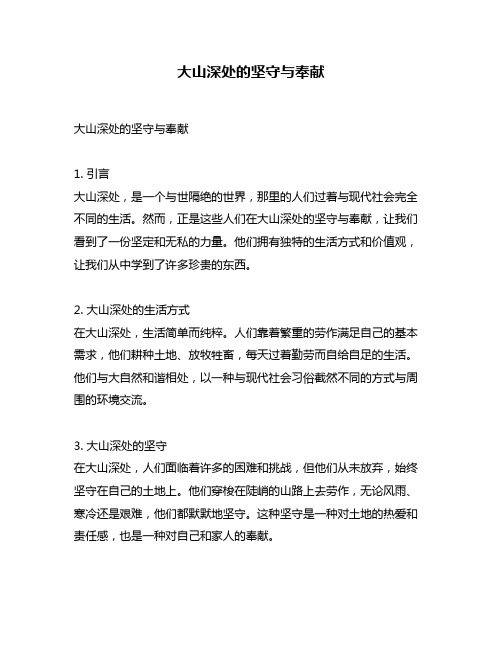 大山深处的坚守与奉献

大山深处的坚守与奉献

1. 引言
大山深处，是一个与世隔绝的世界，那里的人们过着与现代社会完全不同的生活。然而，正是这些人们在大山深处的坚守与奉献，让我们看到了一份坚定和无私的力量。他们拥有独特的生活方式和价值观，让我们从中学到了许多珍贵的东西。

2. 大山深处的生活方式
在大山深处，生活简单而纯粹。人们靠着繁重的劳作满足自己的基本需求，他们耕种土地、放牧牲畜，每天过着勤劳而自给自足的生活。他们与大自然和谐相处，以一种与现代社会习俗截然不同的方式与周围的环境交流。

3. 大山深处的坚守
在大山深处，人们面临着许多的困难和挑战，但他们从未放弃，始终坚守在自己的土地上。他们穿梭在陡峭的山路上去劳作，无论风雨、寒冷还是艰难，他们都默默地坚守。这种坚守是一种对土地的热爱和责任感，也是一种对自己和家人的奉献。